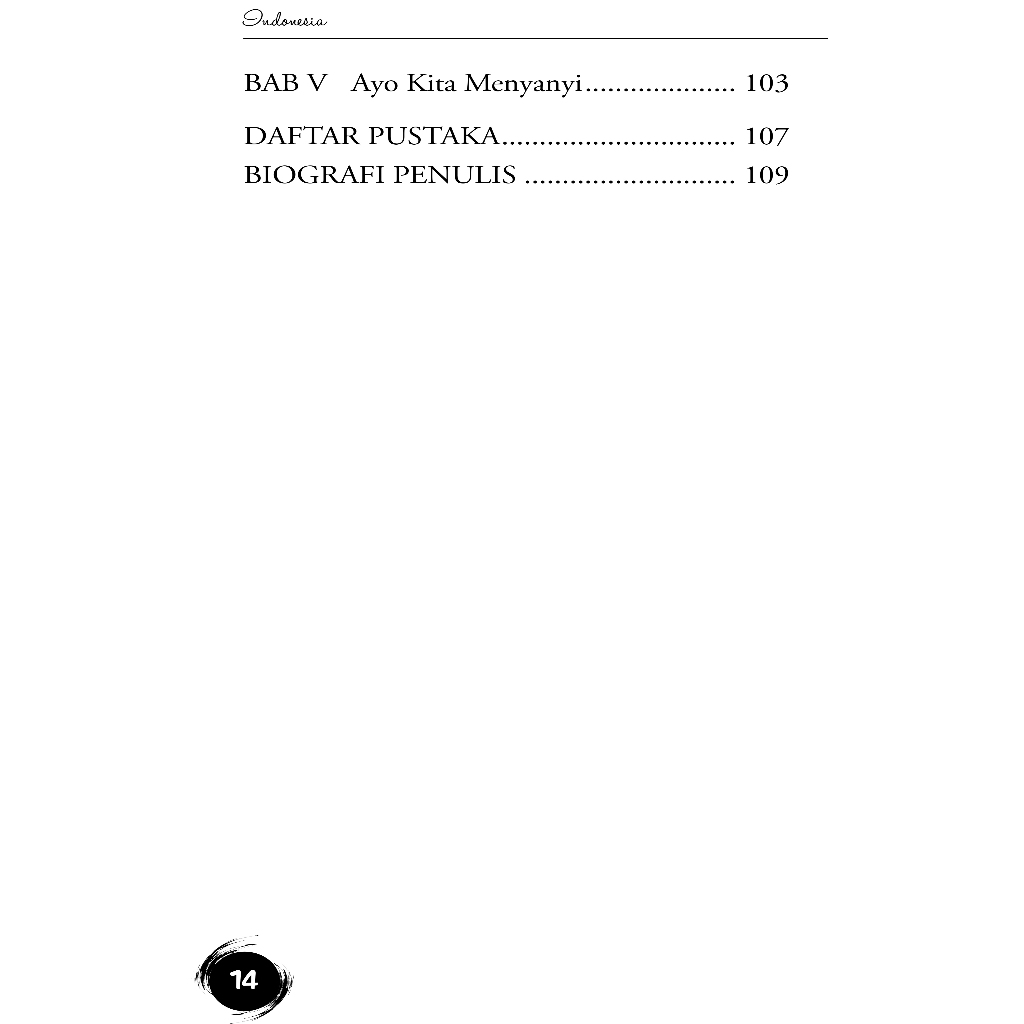 Indonesia

BAB V Ayo Kita Menyanyi 103

DAFTAR PUSTAKA 107
BIOGRAFI PENULIS 109

14